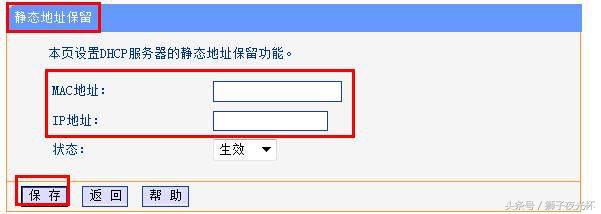 静态地址保留

本页设置DHCP服务器的静态地址保留功能。

MAC地址：

IP地址：

状态： 生效

保 存 返 回 帮 助

头条号 / 狮子夜光杯